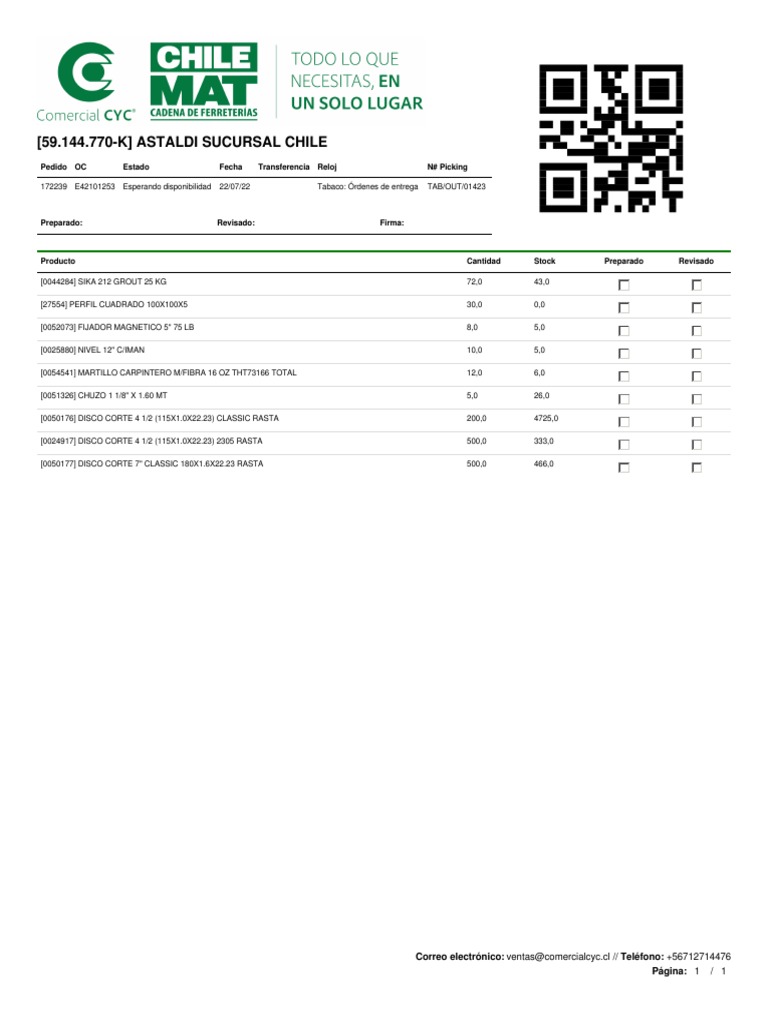 Comercial CYC®

CHILE MAT CADENA DE FERRETERÍAS

TODO LO QUE NECESITAS, EN UN SOLO LUGAR

[59.144.770-K] ASTALDI SUCURSAL CHILE

| Pedido | OC | Estado | Fecha | Transferencia | Reloj | N# Picking |
|---|---|---|---|---|---|---|
| 172239 | E42101253 | Esperando disponibilidad | 22/07/22 | | Tabaco: Órdenes de entrega | TAB/OUT/01423 |

Preparado: Revisado: Firma:

| Producto | Cantidad | Stock | Preparado | Revisado |
|---|---|---|---|---|
| [0044284] SIKA 212 GROUT 25 KG | 72,0 | 43,0 | | |
| [27554] PERFIL CUADRADO 100X100X5 | 30,0 | 0,0 | | |
| [0052073] FIJADOR MAGNETICO 5" 75 LB | 8,0 | 5,0 | | |
| [0025880] NIVEL 12" C/IMAN | 10,0 | 5,0 | | |
| [0054541] MARTILLO CARPINTERO M/FIBRA 16 OZ THT73166 TOTAL | 12,0 | 6,0 | | |
| [0051326] CHUZO 1 1/8" X 1.60 MT | 5,0 | 26,0 | | |
| [0050176] DISCO CORTE 4 1/2 (115X1.0X22.23) CLASSIC RASTA | 200,0 | 4725,0 | | |
| [0024917] DISCO CORTE 4 1/2 (115X1.0X22.23) 2305 RASTA | 500,0 | 333,0 | | |
| [0050177] DISCO CORTE 7" CLASSIC 180X1.6X22.23 RASTA | 500,0 | 466,0 | | |

Correo electrónico: ventas@comercialcyc.cl // Teléfono: +56712714476
Página: 1 / 1